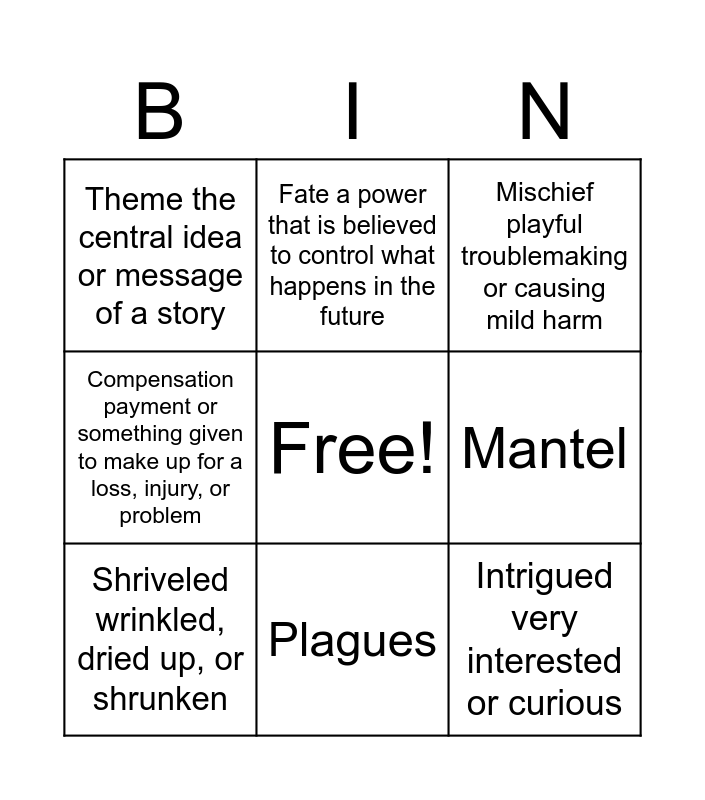 | B | I | N |
|---|---|---|
| Theme the central idea or message of a story | Fate a power that is believed to control what happens in the future | Mischief playful troublemaking or causing mild harm |
| Compensation payment or something given to make up for a loss, injury, or problem | Free! | Mantel |
| Shriveled wrinkled, dried up, or shrunken | Plagues | Intrigued very interested or curious |